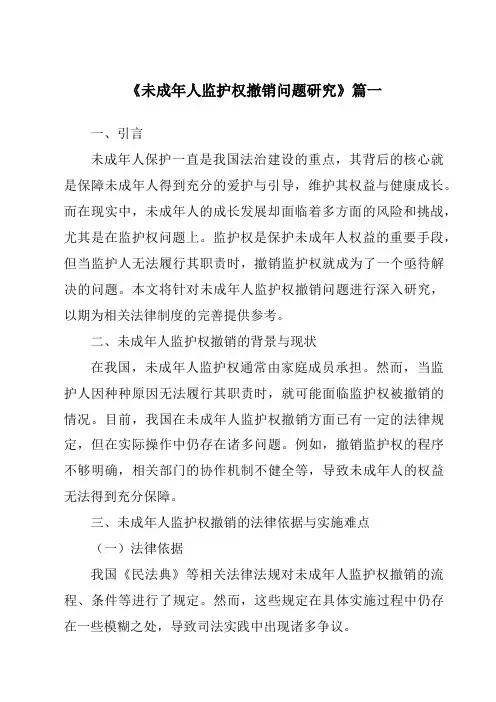 《未成年人监护权撤销问题研究》篇一

一、引言

未成年人保护一直是我国法治建设的重点，其背后的核心就是保障未成年人得到充分的爱护与引导，维护其权益与健康成长。而在现实中，未成年人的成长发展却面临着多方面的风险和挑战，尤其是在监护权问题上。监护权是保护未成年人权益的重要手段，但当监护人无法履行其职责时，撤销监护权就成为了一个亟待解决的问题。本文将针对未成年人监护权撤销问题进行深入研究，以期为相关法律制度的完善提供参考。

二、未成年人监护权撤销的背景与现状

在我国，未成年人监护权通常由家庭成员承担。然而，当监护人因种种原因无法履行其职责时，就可能面临监护权被撤销的情况。目前，我国在未成年人监护权撤销方面已有一定的法律规定，但在实际操作中仍存在诸多问题。例如，撤销监护权的程序不够明确，相关部门的协作机制不健全等，导致未成年人的权益无法得到充分保障。

三、未成年人监护权撤销的法律依据与实施难点

（一）法律依据

我国《民法典》等相关法律法规对未成年人监护权撤销的流程、条件等进行了规定。然而，这些规定在具体实施过程中仍存在一些模糊之处，导致司法实践中出现诸多争议。